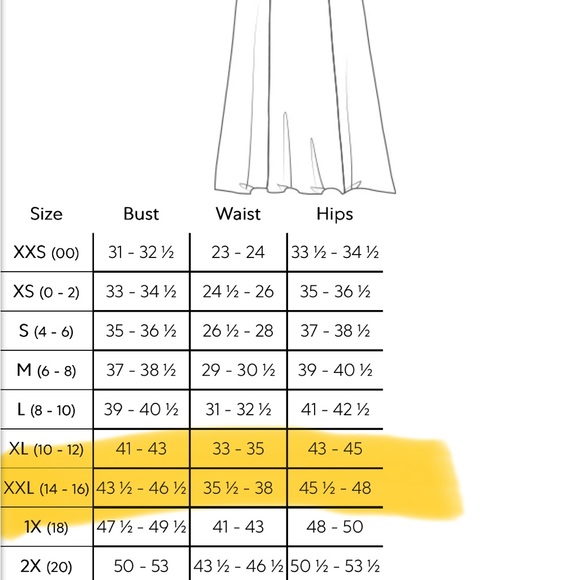 | Size | Bust | Waist | Hips |
|---|---|---|---|
| XXS (00) | 31 - 32 ½ | 23 - 24 | 33 ½ - 34 ½ |
| XS (0 - 2) | 33 - 34 ½ | 24 ½ - 26 | 35 - 36 ½ |
| S (4 - 6) | 35 - 36 ½ | 26 ½ - 28 | 37 - 38 ½ |
| M (6 - 8) | 37 - 38 ½ | 29 - 30 ½ | 39 - 40 ½ |
| L (8 - 10) | 39 - 40 ½ | 31 - 32 ½ | 41 - 42 ½ |
| XL (10 - 12) | 41 - 43 | 33 - 35 | 43 - 45 |
| XXL (14 - 16) | 43 ½ - 46 ½ | 35 ½ - 38 | 45 ½ - 48 |
| 1X (18) | 47 ½ - 49 ½ | 41 - 43 | 48 - 50 |
| 2X (20) | 50 - 53 | 43 ½ - 46 ½ | 50 ½ - 53 ½ |